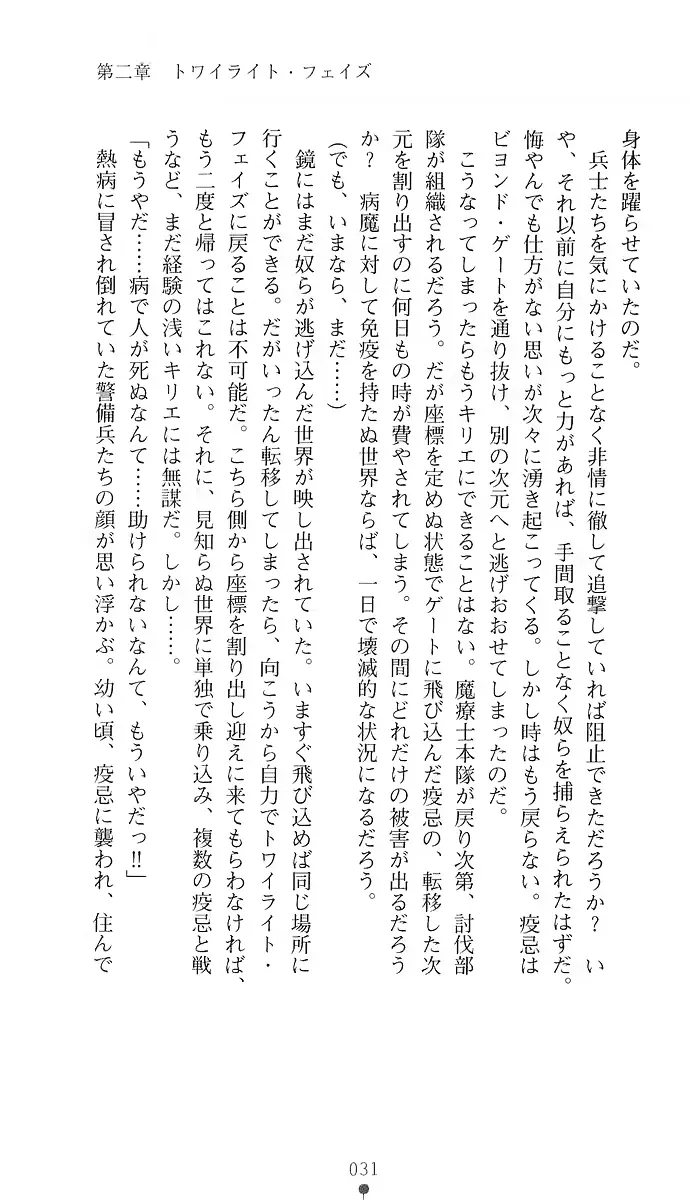 第二章　トワイライト・フェイズ

身体を躍らせていたのだ。

　兵士たちを気にかけることなく非情に徹して追撃していれば阻止できただろうか？　いや、それ以前に自分にもっと力があれば、手間取ることなく奴らを捕らえられたはずだ。悔やんでも仕方がない思いが次々に湧き起こってくる。しかし時はもう戻らない。疫忌はビヨンド・ゲートを通り抜け、別の次元へと逃げおおせてしまったのだ。

　こうなってしまったらもうキリエにできることはない。魔療士本隊が戻り次第、討伐部隊が組織されるだろう。だが座標を定めぬ状態でゲートに飛び込んだ疫忌の、転移した次元を割り出すのに何日もの時が費やされてしまう。その間にどれだけの被害が出るだろうか？　病魔に対して免疫を持たぬ世界ならば、一日で壊滅的な状況になるだろう。

（でも、いまなら、まだ……）

　鏡にはまだ奴らが逃げ込んだ世界が映し出されていた。いますぐ飛び込めば同じ場所に行くことができる。だがいったん転移してしまったら、向こうから自力でトワイライト・フェイズに戻ることは不可能だ。こちら側から座標を割り出し迎えに来てもらわなければ、もう二度と帰ってはこれない。それに、見知らぬ世界に単独で乗り込み、複数の疫忌と戦うなど、まだ経験の浅いキリエには無謀だ。しかし……。

「もうやだ……病で人が死ぬなんて……助けられないなんて、もういやだっ‼」

　熱病に冒され倒れていた警備兵たちの顔が思い浮かぶ。幼い頃、疫忌に襲われ、住んで

031